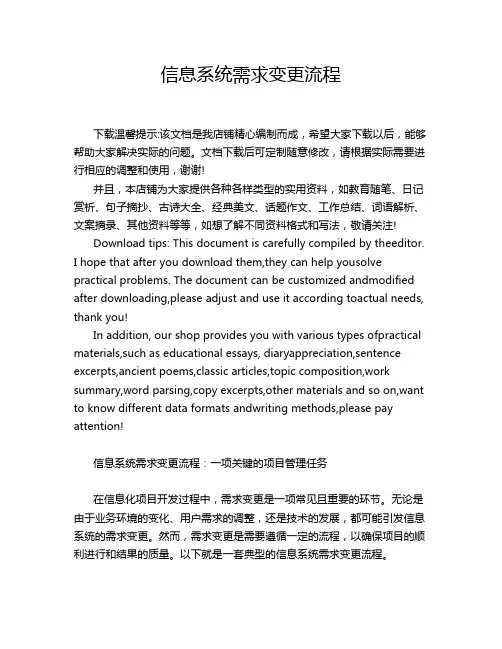 信息系统需求变更流程

下载温馨提示:该文档是我店铺精心编制而成，希望大家下载以后，能够帮助大家解决实际的问题。文档下载后可定制随意修改，请根据实际需要进行相应的调整和使用，谢谢!

并且，本店铺为大家提供各种各样类型的实用资料，如教育随笔、日记赏析、句子摘抄、古诗大全、经典美文、话题作文、工作总结、词语解析、文案摘录、其他资料等等，如想了解不同资料格式和写法，敬请关注!

Download tips: This document is carefully compiled by theeditor. I hope that after you download them,they can help yousolve practical problems. The document can be customized andmodified after downloading,please adjust and use it according toactual needs, thank you!

In addition, our shop provides you with various types ofpractical materials,such as educational essays, diaryappreciation,sentence excerpts,ancient poems,classic articles,topic composition,work summary,word parsing,copy excerpts,other materials and so on,want to know different data formats andwriting methods,please pay attention!

信息系统需求变更流程：一项关键的项目管理任务

在信息化项目开发过程中，需求变更是一项常见且重要的环节。无论是由于业务环境的变化、用户需求的调整，还是技术的发展，都可能引发信息系统的需求变更。然而，需求变更是需要遵循一定的流程，以确保项目的顺利进行和结果的质量。以下就是一套典型的信息系统需求变更流程。